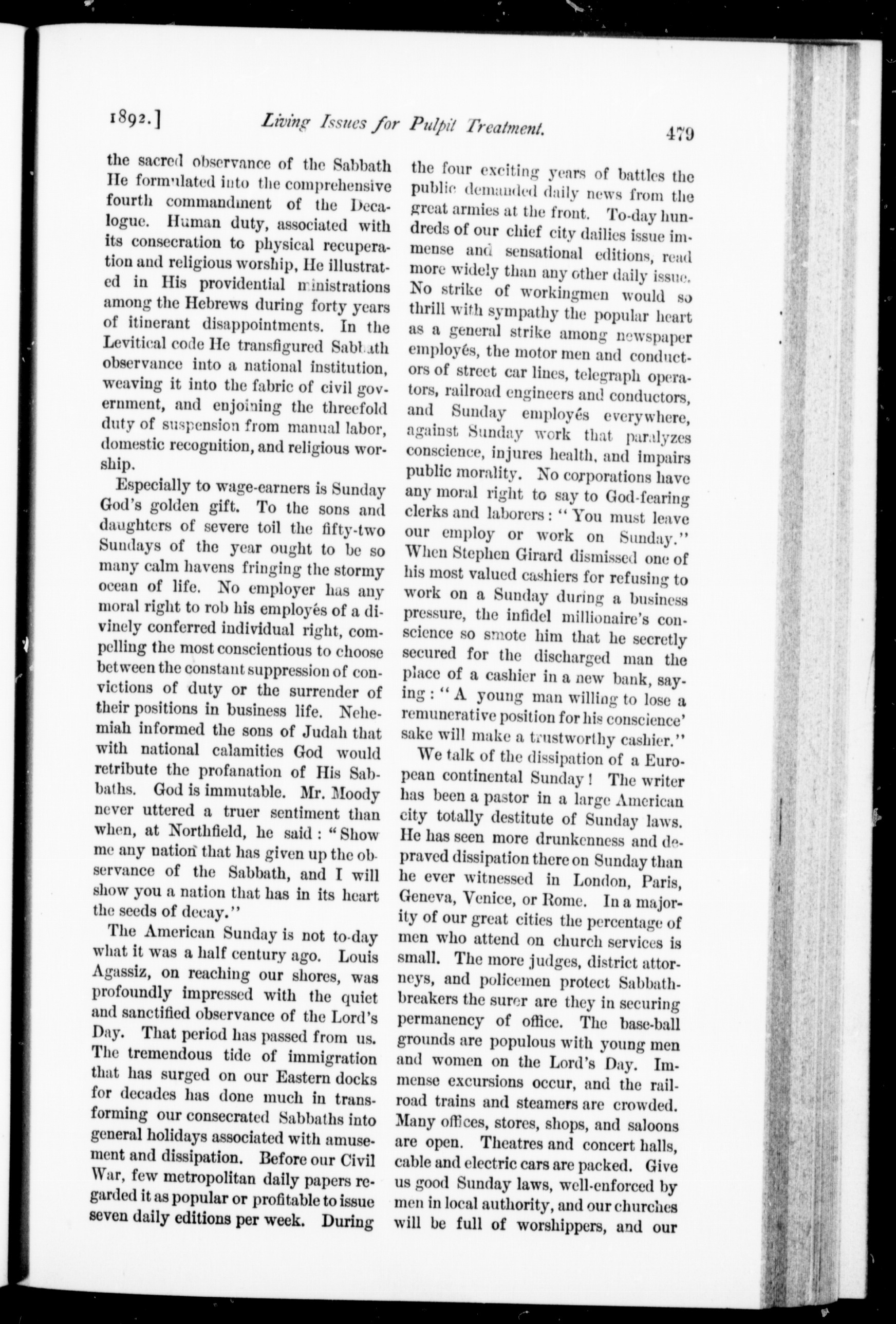 1892.] Living Issues for Pulpit Treatment. 479

the sacred observance of the Sabbath He formulated into the comprehensive fourth commandment of the Decalogue. Human duty, associated with its consecration to physical recuperation and religious worship, He illustrated in His providential ministrations among the Hebrews during forty years of itinerant disappointments. In the Levitical code He transfigured Sabbath observance into a national institution, weaving it into the fabric of civil government, and enjoining the threefold duty of suspension from manual labor, domestic recognition, and religious worship.

Especially to wage-earners is Sunday God's golden gift. To the sons and daughters of severe toil the fifty-two Sundays of the year ought to be so many calm havens fringing the stormy ocean of life. No employer has any moral right to rob his employés of a divinely conferred individual right, compelling the most conscientious to choose between the constant suppression of convictions of duty or the surrender of their positions in business life. Nehemiah informed the sons of Judah that with national calamities God would retribute the profanation of His Sabbaths. God is immutable. Mr. Moody never uttered a truer sentiment than when, at Northfield, he said: "Show me any nation that has given up the observance of the Sabbath, and I will show you a nation that has in its heart the seeds of decay."

The American Sunday is not to-day what it was a half century ago. Louis Agassiz, on reaching our shores, was profoundly impressed with the quiet and sanctified observance of the Lord's Day. That period has passed from us. The tremendous tide of immigration that has surged on our Eastern docks for decades has done much in transforming our consecrated Sabbaths into general holidays associated with amusement and dissipation. Before our Civil War, few metropolitan daily papers regarded it as popular or profitable to issue seven daily editions per week. During the four exciting years of battles the public demanded daily news from the great armies at the front. To-day hundreds of our chief city dailies issue immense and sensational editions, read more widely than any other daily issue. No strike of workingmen would so thrill with sympathy the popular heart as a general strike among newspaper employés, the motor men and conductors of street car lines, telegraph operators, railroad engineers and conductors, and Sunday employés everywhere, against Sunday work that paralyzes conscience, injures health, and impairs public morality. No corporations have any moral right to say to God-fearing clerks and laborers: "You must leave our employ or work on Sunday." When Stephen Girard dismissed one of his most valued cashiers for refusing to work on a Sunday during a business pressure, the infidel millionaire's conscience so smote him that he secretly secured for the discharged man the place of a cashier in a new bank, saying: "A young man willing to lose a remunerative position for his conscience' sake will make a trustworthy cashier."

We talk of the dissipation of a European continental Sunday! The writer has been a pastor in a large American city totally destitute of Sunday laws. He has seen more drunkenness and depraved dissipation there on Sunday than he ever witnessed in London, Paris, Geneva, Venice, or Rome. In a majority of our great cities the percentage of men who attend on church services is small. The more judges, district attorneys, and policemen protect Sabbath-breakers the surer are they in securing permanency of office. The base-ball grounds are populous with young men and women on the Lord's Day. Immense excursions occur, and the railroad trains and steamers are crowded. Many offices, stores, shops, and saloons are open. Theatres and concert halls, cable and electric cars are packed. Give us good Sunday laws, well-enforced by men in local authority, and our churches will be full of worshippers, and our